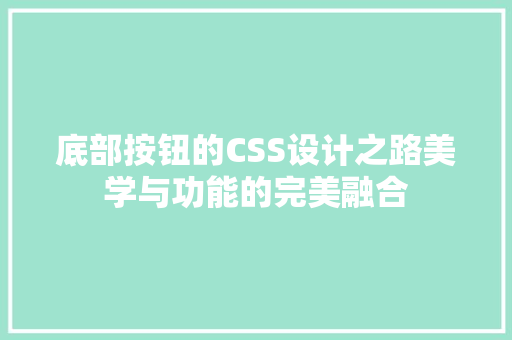 底部按钮的CSS设计之路美学与功能的完美融合